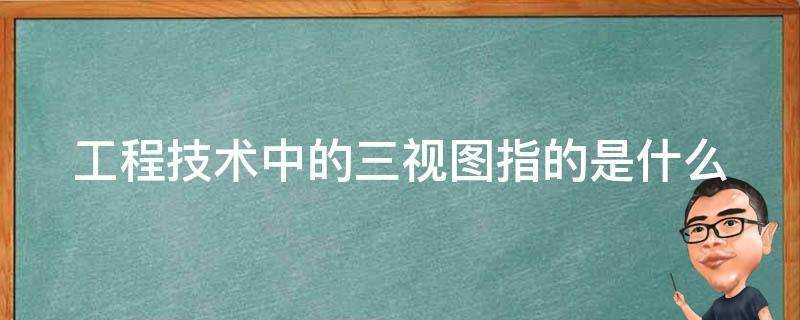 工程技术中的三视图指的是什么